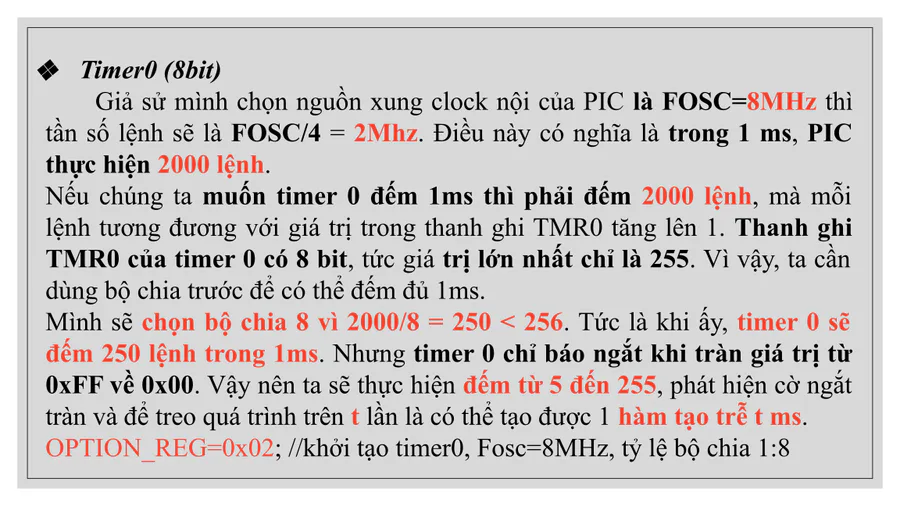 ❖ Timer0 (8bit)

Giả sử mình chọn nguồn xung clock nội của PIC là FOSC=8MHz thì tần số lệnh sẽ là FOSC/4 = 2Mhz. Điều này có nghĩa là trong 1 ms, PIC thực hiện 2000 lệnh.

Nếu chúng ta muốn timer 0 đếm 1ms thì phải đếm 2000 lệnh, mà mỗi lệnh tương đương với giá trị trong thanh ghi TMR0 tăng lên 1. Thanh ghi TMR0 của timer 0 có 8 bit, tức giá trị lớn nhất chỉ là 255. Vì vậy, ta cần dùng bộ chia trước để có thể đếm đủ 1ms.

Mình sẽ chọn bộ chia 8 vì 2000/8 = 250 < 256. Tức là khi ấy, timer 0 sẽ đếm 250 lệnh trong 1ms. Nhưng timer 0 chỉ báo ngắt khi tràn giá trị từ 0xFF về 0x00. Vậy nên ta sẽ thực hiện đếm từ 5 đến 255, phát hiện cờ ngắt tràn và để treo quá trình trên t lần là có thể tạo được 1 hàm tạo trễ t ms.

OPTION_REG=0x02; //khởi tạo timer0, Fosc=8MHz, tỷ lệ bộ chia 1:8